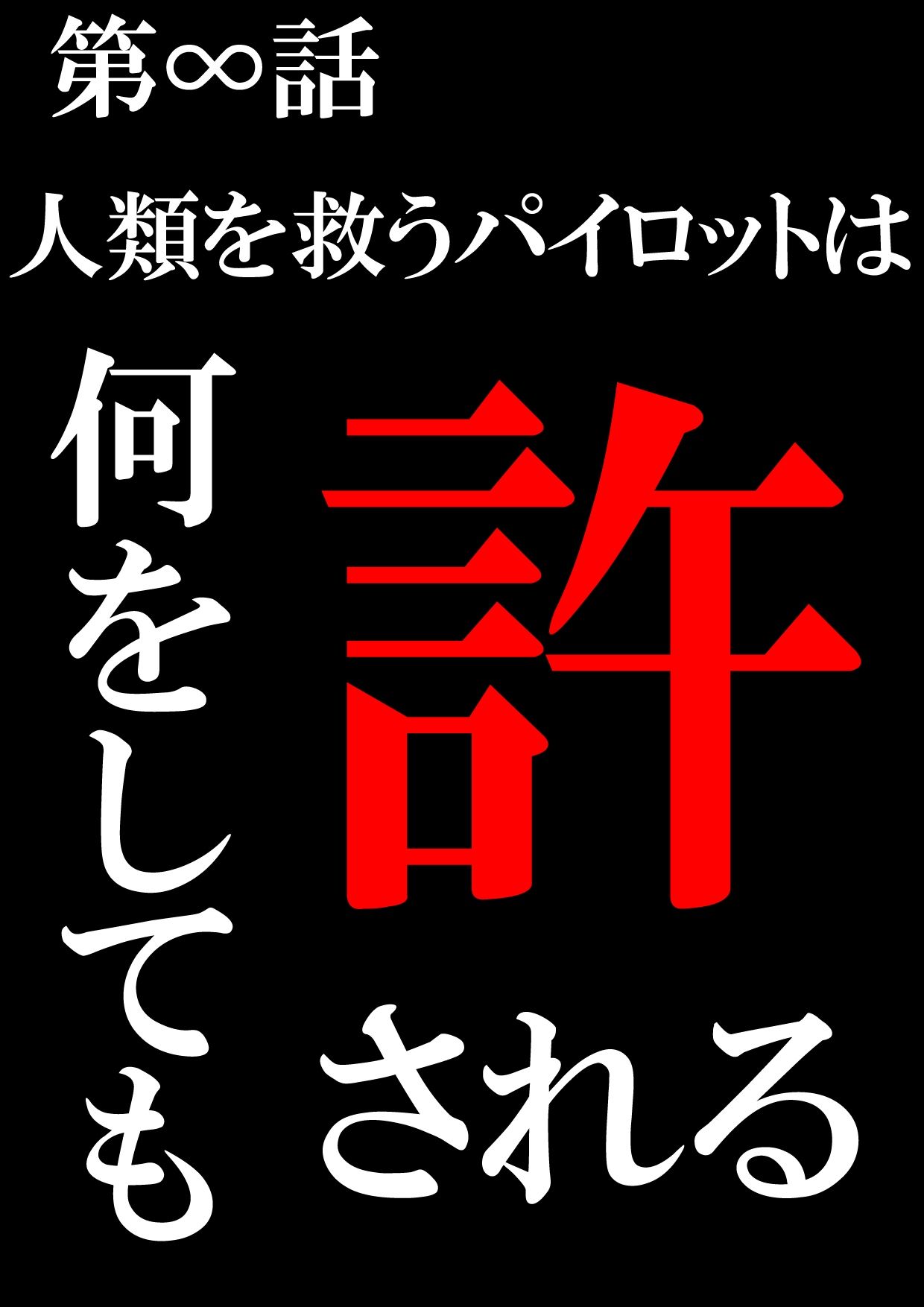 第∞話

人類を救うパイロットは

何をしても

許される